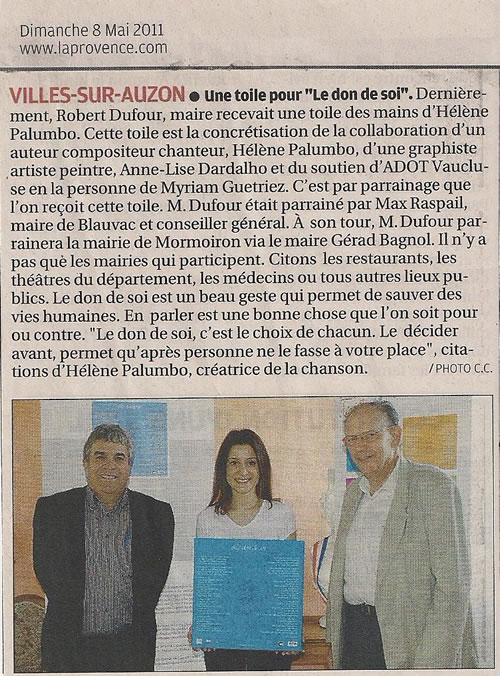 Dimanche 8 Mai 2011
www.laprovence.com

VILLES-SUR-AUZON ● Une toile pour "Le don de soi". Dernièrement, Robert Dufour, maire recevait une toile des mains d'Hélène Palumbo. Cette toile est la concrétisation de la collaboration d'un auteur compositeur chanteur, Hélène Palumbo, d'une graphiste artiste peintre, Anne-Lise Dardalho et du soutien d'ADOT Vaucluse en la personne de Myriam Guetriez. C'est par parrainage que l'on reçoit cette toile. M. Dufour était parrainé par Max Raspail, maire de Blauvac et conseiller général. À son tour, M. Dufour parrainera la mairie de Mormoiron via le maire Gérad Bagnol. Il n'y a pas què les mairies qui participent. Citons les restaurants, les théâtres du département, les médecins ou tous autres lieux publics. Le don de soi est un beau geste qui permet de sauver des vies humaines. En parler est une bonne chose que l'on soit pour ou contre. "Le don de soi, c'est le choix de chacun. Le décider avant, permet qu'après personne ne le fasse à votre place", citations d'Hélène Palumbo, créatrice de la chanson. / PHOTO C.C.